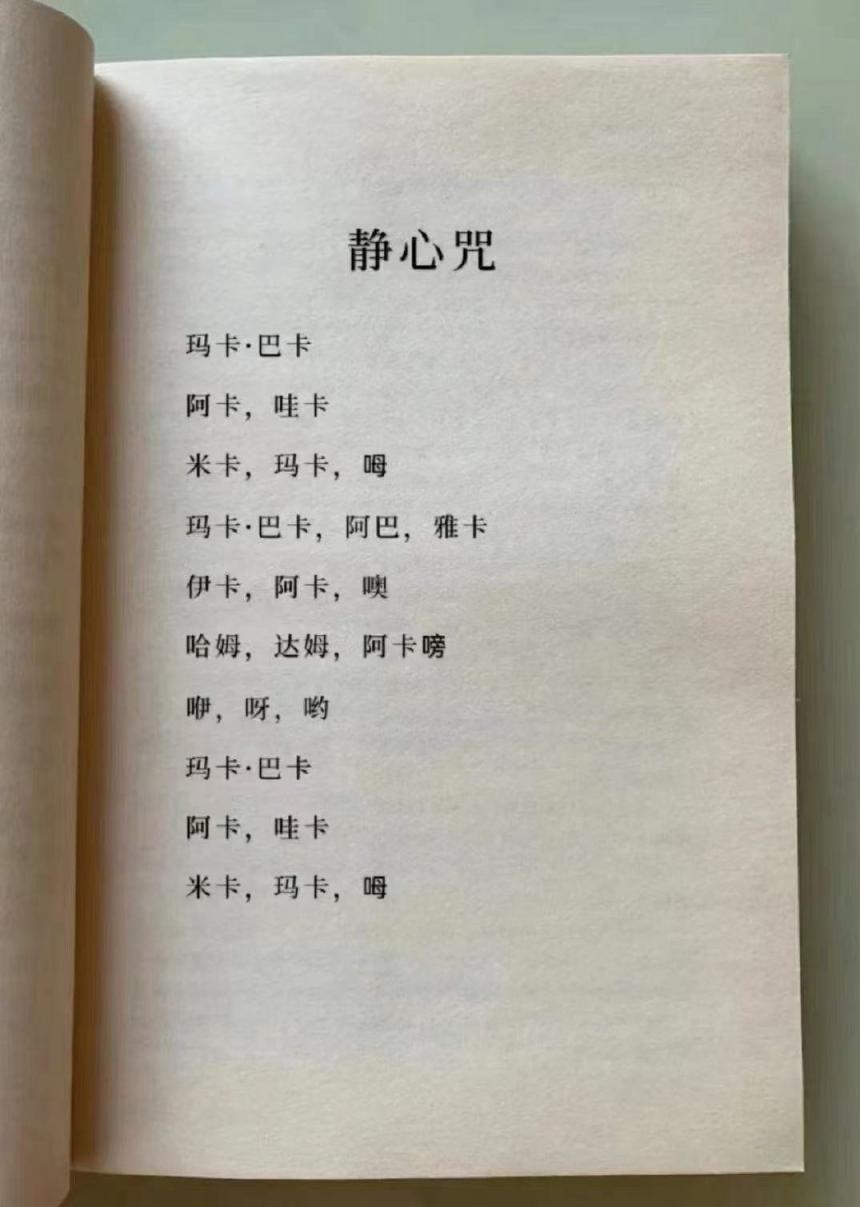 静心咒

玛卡·巴卡

阿卡，哇卡

米卡，玛卡，呣

玛卡·巴卡，阿巴，雅卡

伊卡，阿卡，噢

哈姆，达姆，阿卡嗙

咿，呀，哟

玛卡·巴卡

阿卡，哇卡

米卡，玛卡，呣